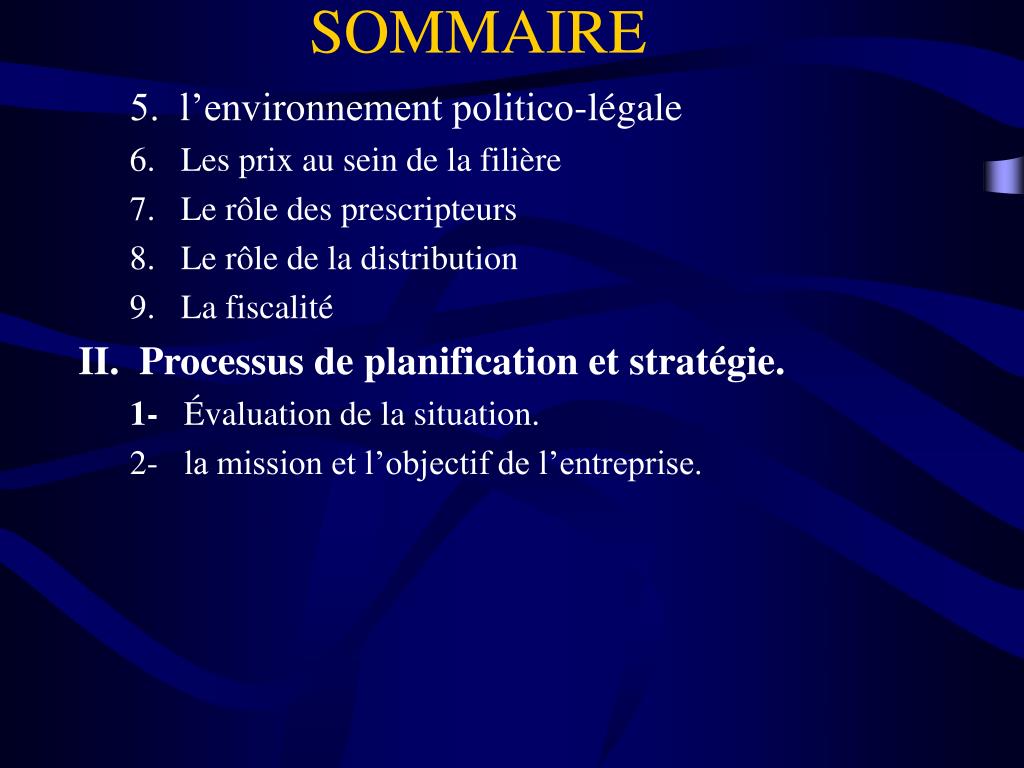 SOMMAIRE

5. l’environnement politico-légale
6. Les prix au sein de la filière
7. Le rôle des prescripteurs
8. Le rôle de la distribution
9. La fiscalité

II. Processus de planification et stratégie.
1- Évaluation de la situation.
2- la mission et l’objectif de l’entreprise.